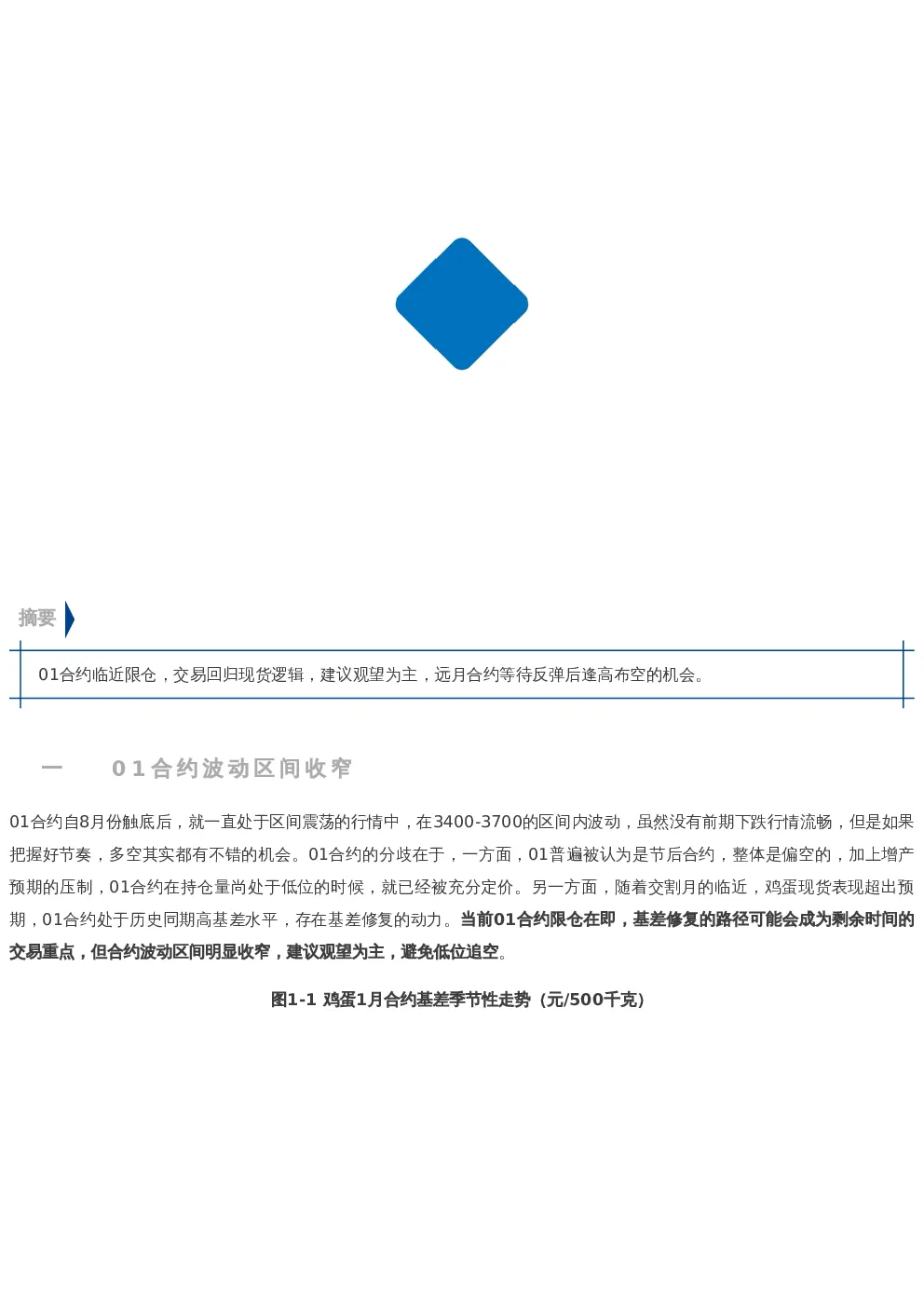 摘要

01合约临近限仓，交易回归现货逻辑，建议观望为主，远月合约等待反弹后逢高布空的机会。

一　01合约波动区间收窄

01合约自8月份触底后，就一直处于区间震荡的行情中，在3400-3700的区间内波动，虽然没有前期下跌行情流畅，但是如果把握好节奏，多空其实都有不错的机会。01合约的分歧在于，一方面，01普遍被认为是节后合约，整体是偏空的，加上增产预期的压制，01合约在持仓量尚处于低位的时候，就已经被充分定价。另一方面，随着交割月的临近，鸡蛋现货表现超出预期，01合约处于历史同期高基差水平，存在基差修复的动力。当前01合约限仓在即，基差修复的路径可能会成为剩余时间的交易重点，但合约波动区间明显收窄，建议观望为主，避免低位追空。

图1-1 鸡蛋1月合约基差季节性走势（元/500千克）